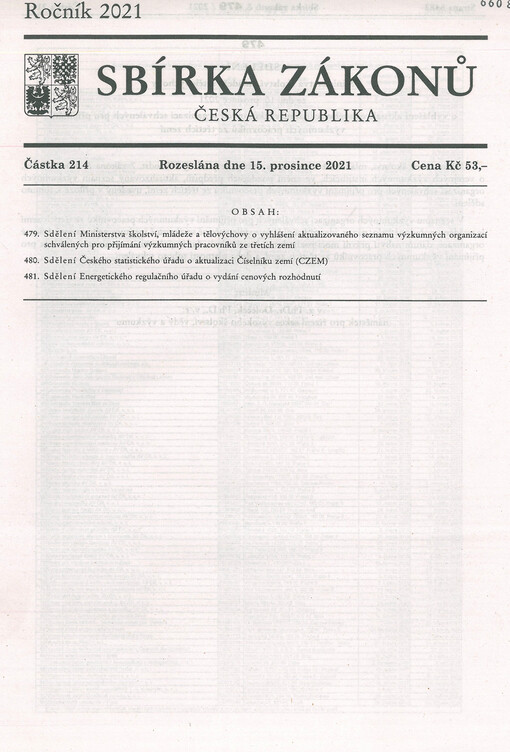 Ročník 2021

SBÍRKA ZÁKONŮ

ČESKÁ REPUBLIKA

Částka 214 Rozeslána dne 15. prosince 2021 Cena Kč 53,–

OBSAH:

479. Sdělení Ministerstva školství, mládeže a tělovýchovy o vyhlášení aktualizovaného seznamu výzkumných organizací schválených pro přijímání výzkumných pracovníků ze třetích zemí

480. Sdělení Českého statistického úřadu o aktualizaci Číselníku zemí (CZEM)

481. Sdělení Energetického regulačního úřadu o vydání cenových rozhodnutí